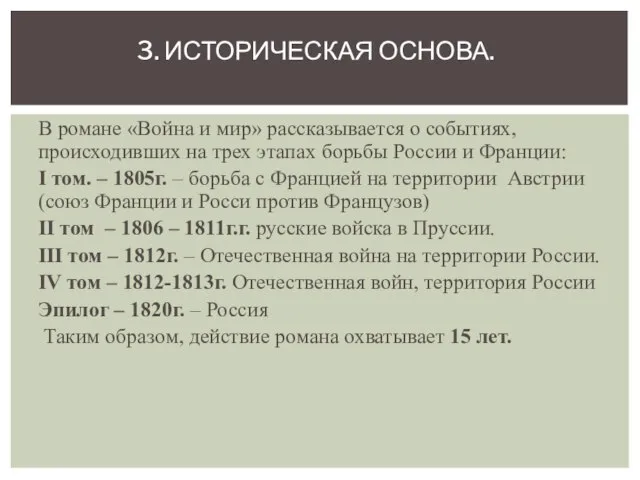 3. ИСТОРИЧЕСКАЯ ОСНОВА.

В романе «Война и мир» рассказывается о событиях, происходивших на трех этапах борьбы России и Франции:

I том. – 1805г. – борьба с Францией на территории Австрии (союз Франции и Росси против Французов)

II том – 1806 – 1811г.г. русские войска в Пруссии.

III том – 1812г. – Отечественная война на территории России.

IV том – 1812-1813г. Отечественная войн, территория России

Эпилог – 1820г. – Россия

Таким образом, действие романа охватывает 15 лет.